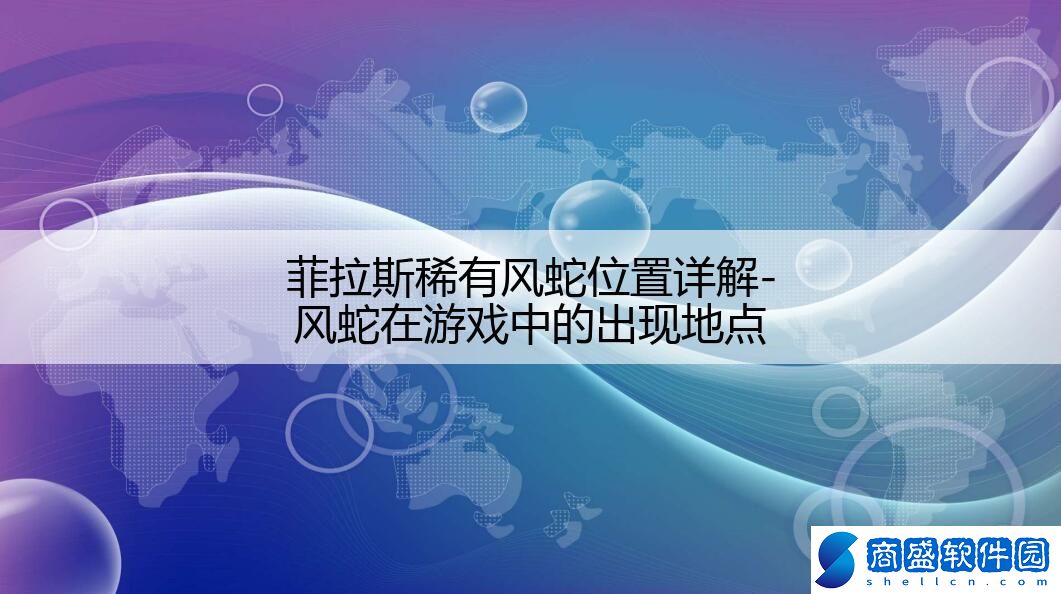 菲拉斯稀有风蛇位置详解-风蛇在游戏中的出现地点

商盛软件园
shellcn.com